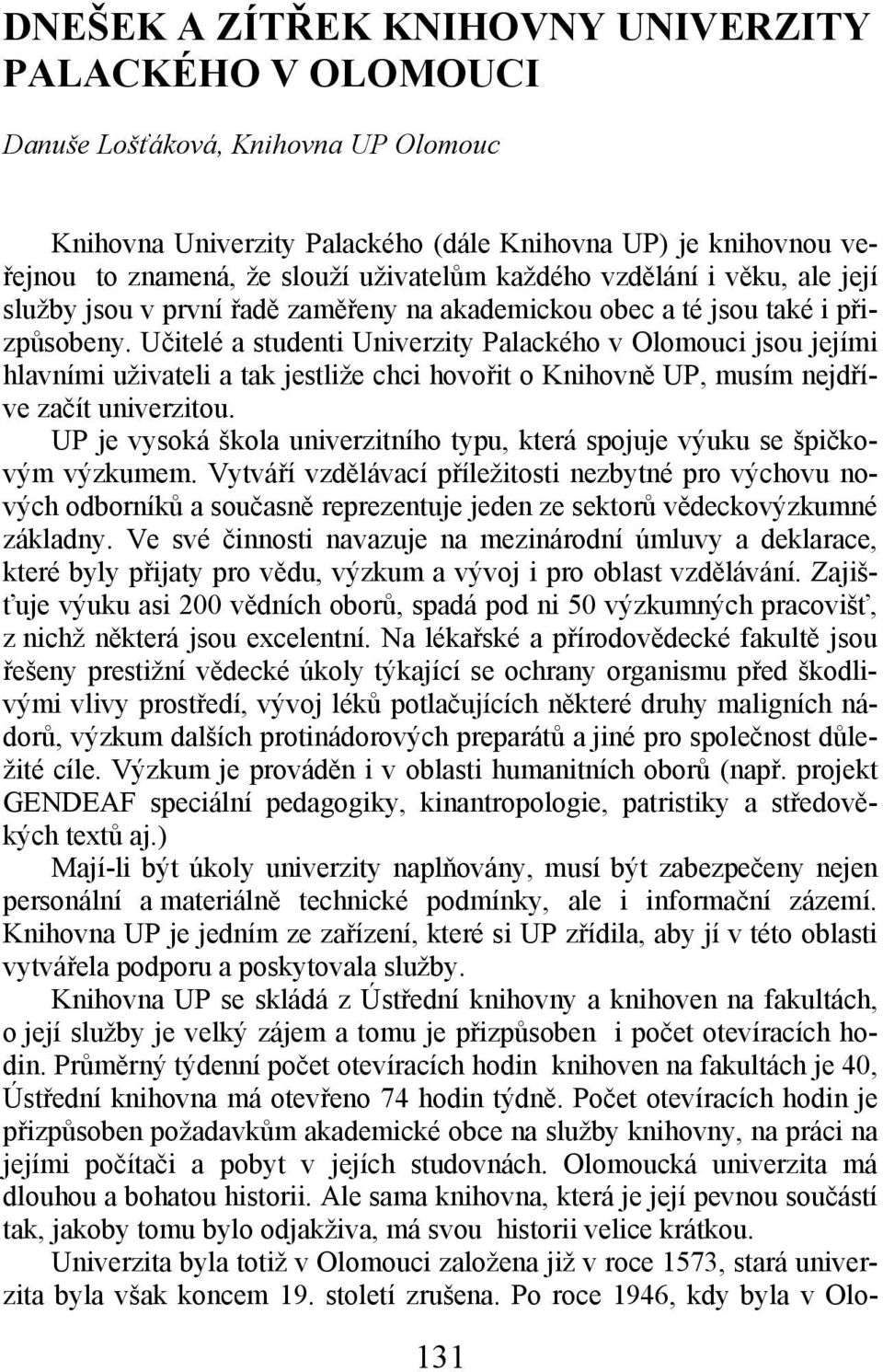 DNEŠEK A ZÍTŘEK KNIHOVNY UNIVERZITY PALACKÉHO V OLOMOUCI

Danuše Lošťáková, Knihovna UP Olomouc

Knihovna Univerzity Palackého (dále Knihovna UP) je knihovnou veřejnou to znamená, že slouží uživatelům každého vzdělání i věku, ale její služby jsou v první řadě zaměřeny na akademickou obec a té jsou také i přizpůsobeny. Učitelé a studenti Univerzity Palackého v Olomouci jsou jejími hlavními uživateli a tak jestliže chci hovořit o Knihovně UP, musím nejdříve začít univerzitou.

UP je vysoká škola univerzitního typu, která spojuje výuku se špičkovým výzkumem. Vytváří vzdělávací příležitosti nezbytné pro výchovu nových odborníků a současně reprezentuje jeden ze sektorů vědeckovýzkumné základny. Ve své činnosti navazuje na mezinárodní úmluvy a deklarace, které byly přijaty pro vědu, výzkum a vývoj i pro oblast vzdělávání. Zajišťuje výuku asi 200 vědních oborů, spadá pod ni 50 výzkumných pracovišť, z nichž některá jsou excelentní. Na lékařské a přírodovědecké fakultě jsou řešeny prestižní vědecké úkoly týkající se ochrany organismu před škodlivými vlivy prostředí, vývoj léků potlačujících některé druhy maligních nádorů, výzkum dalších protinádorových preparátů a jiné pro společnost důležité cíle. Výzkum je prováděn i v oblasti humanitních oborů (např. projekt GENDEAF speciální pedagogiky, kinantropologie, patristiky a středověkých textů aj.)

Mají-li být úkoly univerzity naplňovány, musí být zabezpečeny nejen personální a materiálně technické podmínky, ale i informační zázemí. Knihovna UP je jedním ze zařízení, které si UP zřídila, aby jí v této oblasti vytvářela podporu a poskytovala služby.

Knihovna UP se skládá z Ústřední knihovny a knihoven na fakultách, o její služby je velký zájem a tomu je přizpůsoben i počet otevíracích hodin. Průměrný týdenní počet otevíracích hodin knihoven na fakultách je 40, Ústřední knihovna má otevřeno 74 hodin týdně. Počet otevíracích hodin je přizpůsoben požadavkům akademické obce na služby knihovny, na práci na jejími počítači a pobyt v jejích studovnách. Olomoucká univerzita má dlouhou a bohatou historii. Ale sama knihovna, která je její pevnou součástí tak, jakoby tomu bylo odjakživa, má svou historii velice krátkou.

Univerzita byla totiž v Olomouci založena již v roce 1573, stará univerzita byla však koncem 19. století zrušena. Po roce 1946, kdy byla v Olo-

131